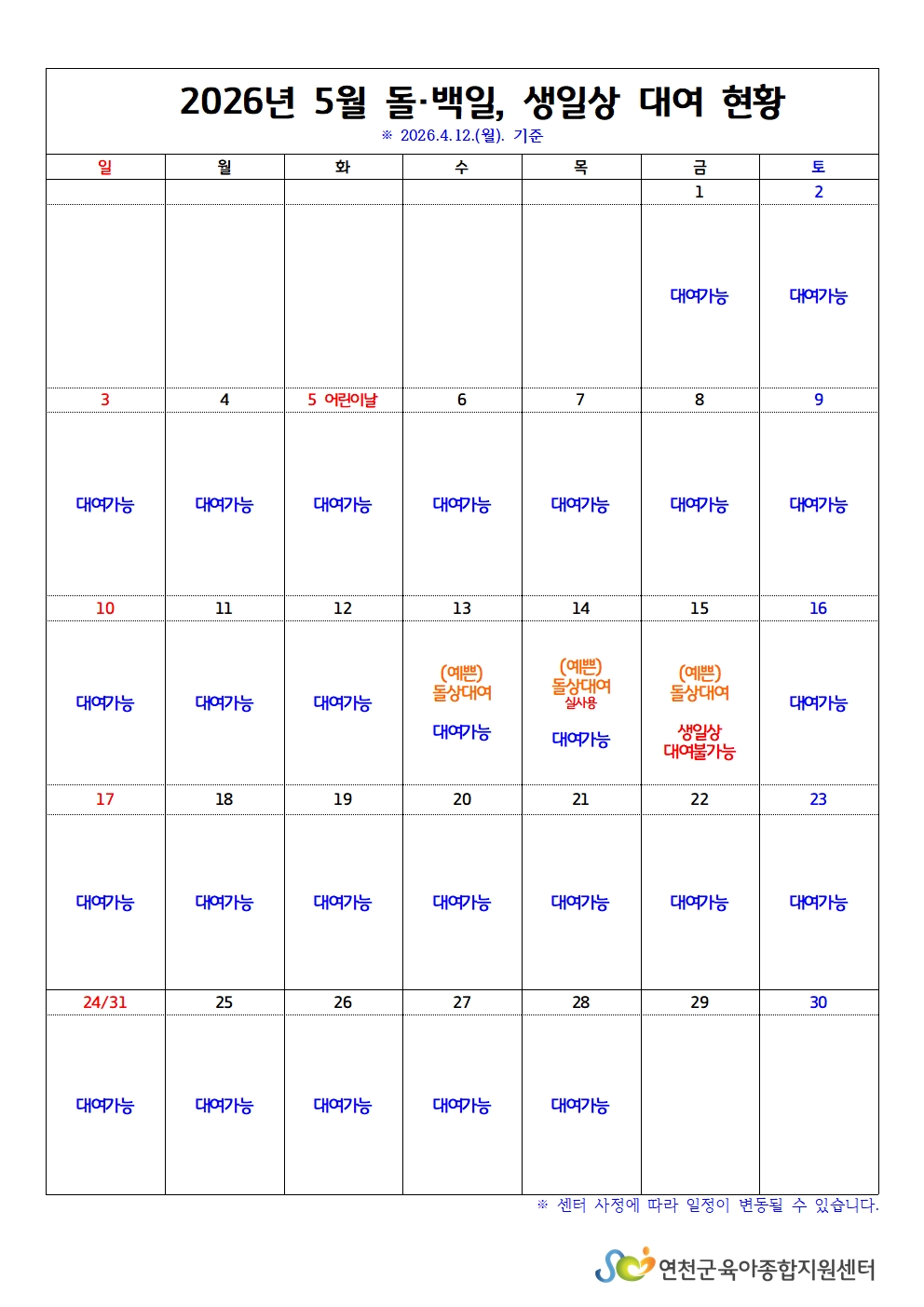 2026년 5월 돌·백일, 생일상 대여 현황
※ 2026.4.12.(월). 기준

| 일 | 월 | 화 | 수 | 목 | 금 | 토 |
|---|---|---|---|---|---|---|
| | | | | | 1 | 2 |
| | | | | | 대여가능 | 대여가능 |
| 3 | 4 | 5 어린이날 | 6 | 7 | 8 | 9 |
| 대여가능 | 대여가능 | 대여가능 | 대여가능 | 대여가능 | 대여가능 | 대여가능 |
| 10 | 11 | 12 | 13 | 14 | 15 | 16 |
| 대여가능 | 대여가능 | 대여가능 | (예쁜) 돌상대여 대여가능 | (예쁜) 돌상대여 실사용 대여가능 | (예쁜) 돌상대여 생일상 대여불가능 | 대여가능 |
| 17 | 18 | 19 | 20 | 21 | 22 | 23 |
| 대여가능 | 대여가능 | 대여가능 | 대여가능 | 대여가능 | 대여가능 | 대여가능 |
| 24/31 | 25 | 26 | 27 | 28 | 29 | 30 |
| 대여가능 | 대여가능 | 대여가능 | 대여가능 | 대여가능 | | |

※ 센터 사정에 따라 일정이 변동될 수 있습니다.

연천군육아종합지원센터